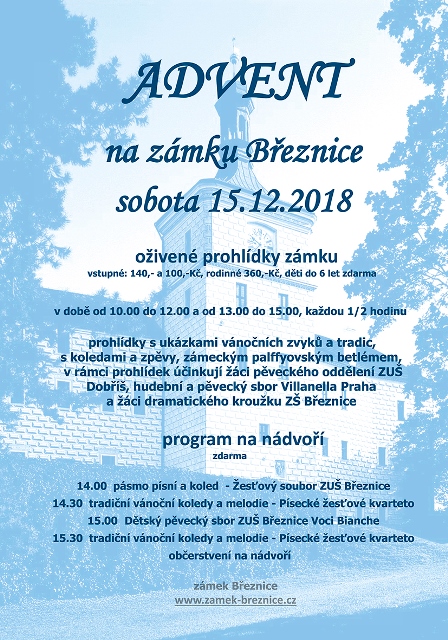 ADVENT

na zámku Březnice

sobota 15.12.2018

oživené prohlídky zámku

vstupné: 140,- a 100,-Kč, rodinné 360,-Kč, děti do 6 let zdarma

v době od 10.00 do 12.00 a od 13.00 do 15.00, každou 1/2 hodinu

prohlídky s ukázkami vánočních zvyků a tradic, s koledami a zpěvy, zámeckým palffyovským betlémem, v rámci prohlídek účinkují žáci pěveckého oddělení ZUŠ Dobříš, hudební a pěvecký sbor Villanella Praha a žáci dramatického kroužku ZŠ Březnice

program na nádvoří

zdarma

14.00 pásmo písní a koled - Žesťový soubor ZUŠ Březnice

14.30 tradiční vánoční koledy a melodie - Písecké žesťové kvarteto

15.00 Dětský pěvecký sbor ZUŠ Březnice Voci Bianche

15.30 tradiční vánoční koledy a melodie - Písecké žesťové kvarteto

občerstvení na nádvoří

zámek Březnice

www.zamek-breznice.cz